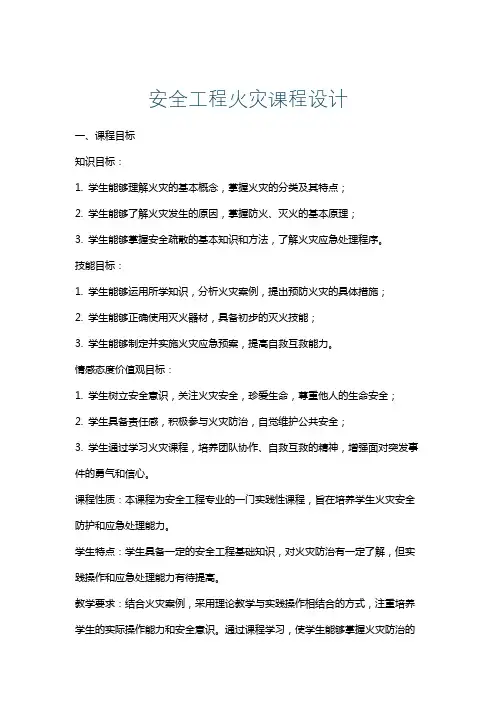 安全工程火灾课程设计

一、课程目标

知识目标：

1. 学生能够理解火灾的基本概念，掌握火灾的分类及其特点；

2. 学生能够了解火灾发生的原因，掌握防火、灭火的基本原理；

3. 学生能够掌握安全疏散的基本知识和方法，了解火灾应急处理程序。

技能目标：

1. 学生能够运用所学知识，分析火灾案例，提出预防火灾的具体措施；

2. 学生能够正确使用灭火器材，具备初步的灭火技能；

3. 学生能够制定并实施火灾应急预案，提高自救互救能力。

情感态度价值观目标：

1. 学生树立安全意识，关注火灾安全，珍爱生命，尊重他人的生命安全；

2. 学生具备责任感，积极参与火灾防治，自觉维护公共安全；

3. 学生通过学习火灾课程，培养团队协作、自救互救的精神，增强面对突发事件的勇气和信心。

课程性质：本课程为安全工程专业的一门实践性课程，旨在培养学生火灾安全防护和应急处理能力。

学生特点：学生具备一定的安全工程基础知识，对火灾防治有一定了解，但实践操作和应急处理能力有待提高。

教学要求：结合火灾案例，采用理论教学与实践操作相结合的方式，注重培养学生的实际操作能力和安全意识。通过课程学习，使学生能够掌握火灾防治的